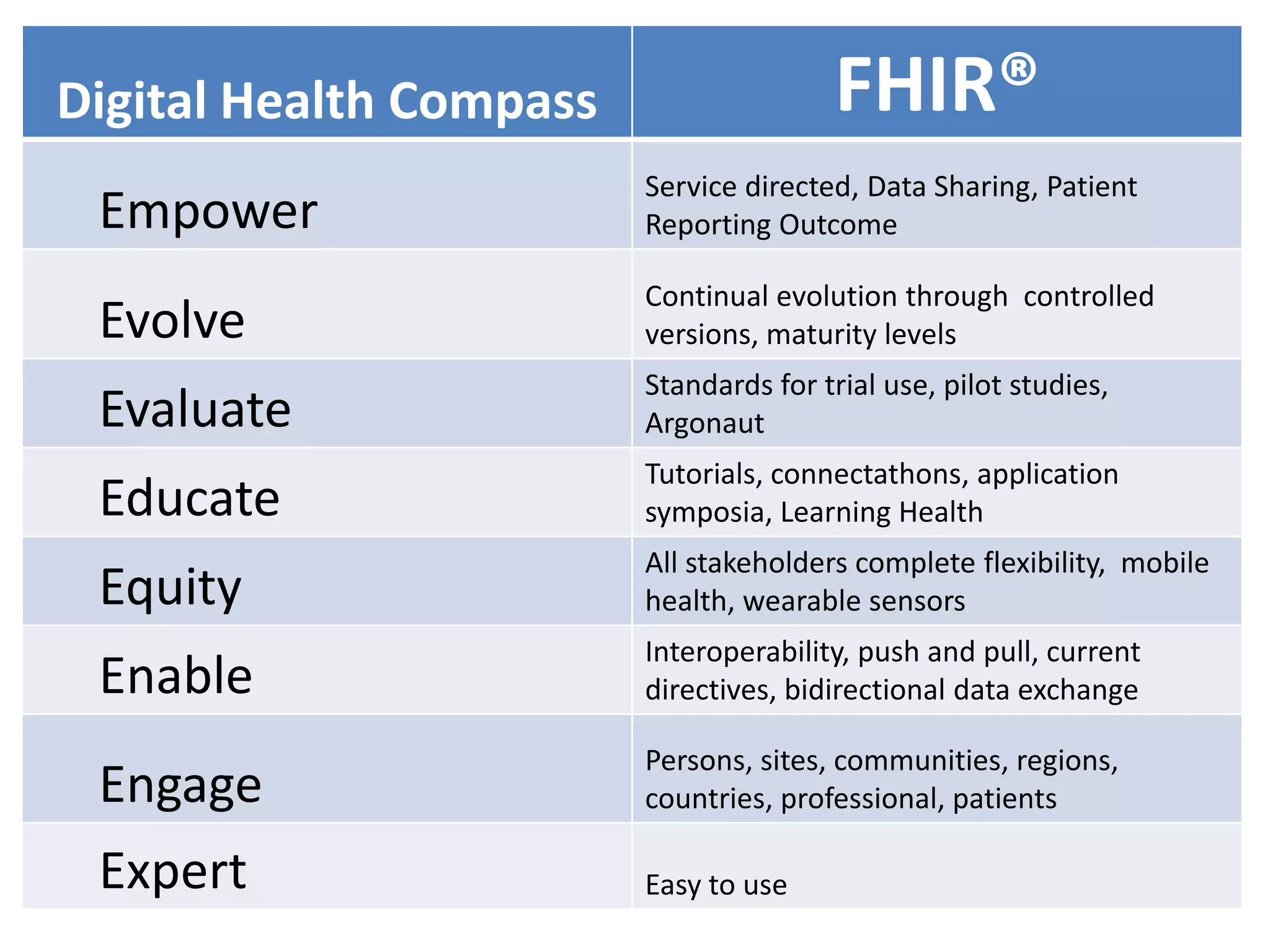 | Digital Health Compass | FHIR® |
|---|---|
| Empower | Service directed, Data Sharing, Patient Reporting Outcome |
| Evolve | Continual evolution through controlled versions, maturity levels |
| Evaluate | Standards for trial use, pilot studies, Argonaut |
| Educate | Tutorials, connectathons, application symposia, Learning Health |
| Equity | All stakeholders complete flexibility, mobile health, wearable sensors |
| Enable | Interoperability, push and pull, current directives, bidirectional data exchange |
| Engage | Persons, sites, communities, regions, countries, professional, patients |
| Expert | Easy to use |